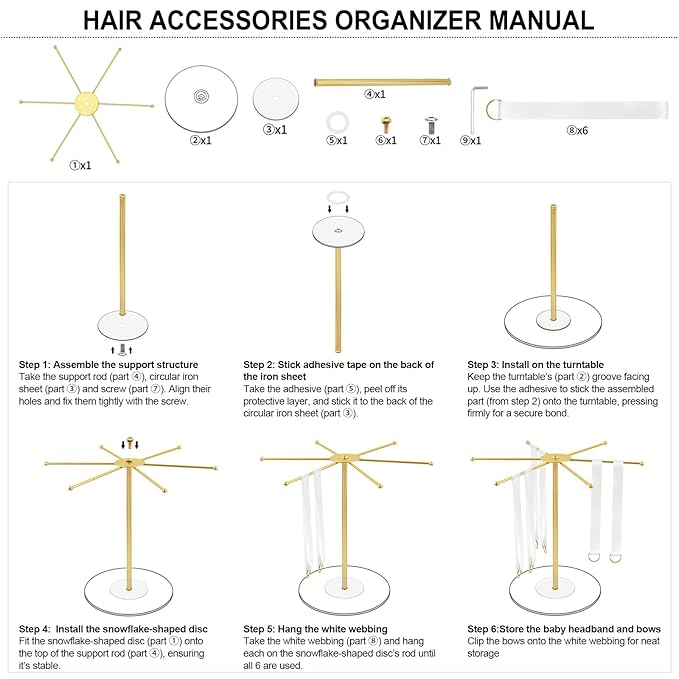 HAIR ACCESSORIES ORGANIZER MANUAL

①x1

②x1

③x1

④x1

⑤x1

⑥x1

⑦x1

⑨x1

⑧x6

Step 1: Assemble the support structure
Take the support rod (part ④), circular iron sheet (part ③) and screw (part ⑦). Align their holes and fix them tightly with the screw.

Step 2: Stick adhesive tape on the back of the iron sheet
Take the adhesive (part ⑤), peel off its protective layer, and stick it to the back of the circular iron sheet (part ③).

Step 3: Install on the turntable
Keep the turntable's (part ②) groove facing up. Use the adhesive to stick the assembled part (from step 2) onto the turntable, pressing firmly for a secure bond.

Step 4: Install the snowflake-shaped disc
Fit the snowflake-shaped disc (part ①) onto the top of the support rod (part ④), ensuring it's stable.

Step 5: Hang the white webbing
Take the white webbing (part ⑧) and hang each on the snowflake-shaped disc's rod until all 6 are used.

Step 6:Store the baby headband and bows
Clip the bows onto the white webbing for neat storage